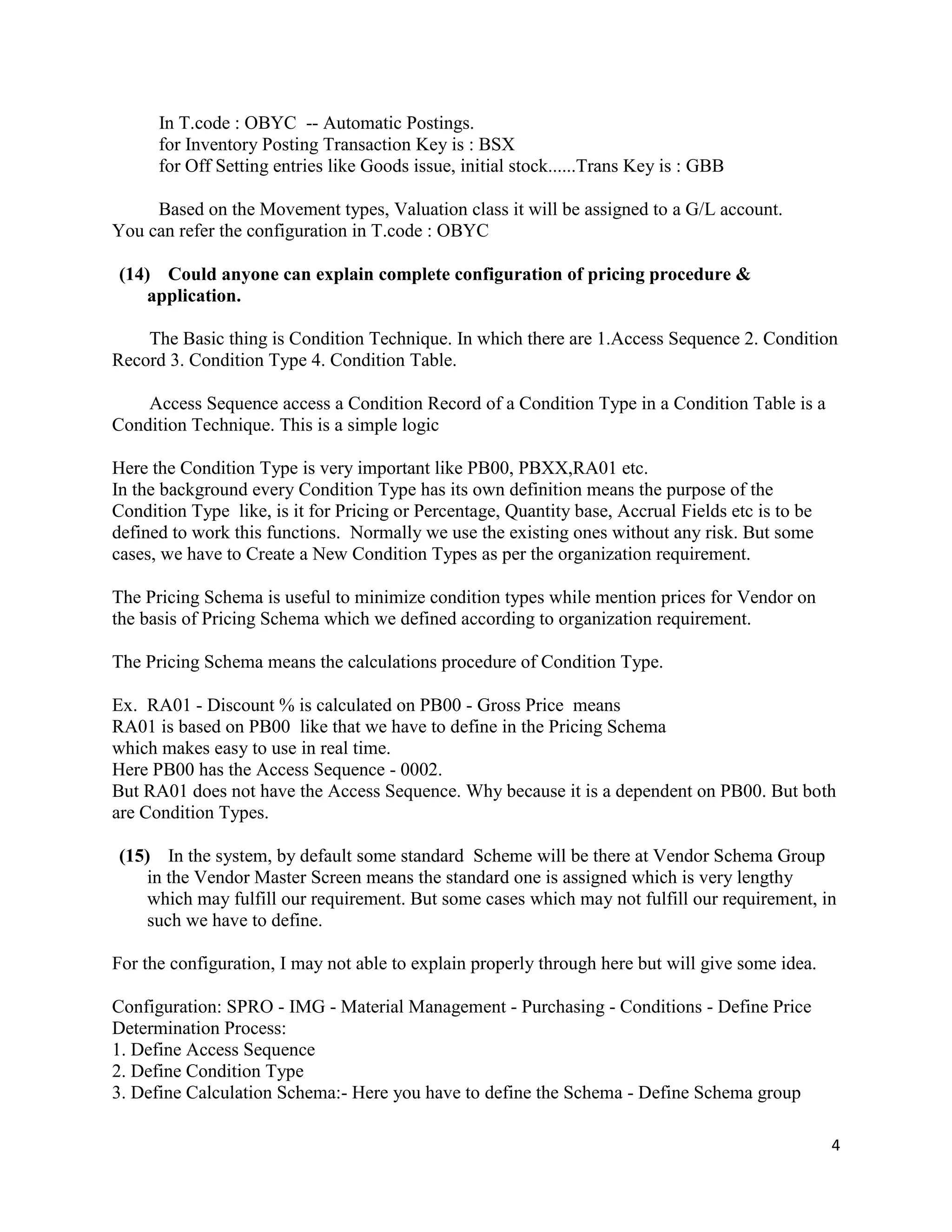 In T.code : OBYC -- Automatic Postings.
for Inventory Posting Transaction Key is : BSX
for Off Setting entries like Goods issue, initial stock......Trans Key is : GBB

Based on the Movement types, Valuation class it will be assigned to a G/L account. You can refer the configuration in T.code : OBYC

(14) Could anyone can explain complete configuration of pricing procedure & application.

The Basic thing is Condition Technique. In which there are 1.Access Sequence 2. Condition Record 3. Condition Type 4. Condition Table.

Access Sequence access a Condition Record of a Condition Type in a Condition Table is a Condition Technique. This is a simple logic

Here the Condition Type is very important like PB00, PBXX,RA01 etc.
In the background every Condition Type has its own definition means the purpose of the Condition Type like, is it for Pricing or Percentage, Quantity base, Accrual Fields etc is to be defined to work this functions. Normally we use the existing ones without any risk. But some cases, we have to Create a New Condition Types as per the organization requirement.

The Pricing Schema is useful to minimize condition types while mention prices for Vendor on the basis of Pricing Schema which we defined according to organization requirement.

The Pricing Schema means the calculations procedure of Condition Type.

Ex. RA01 - Discount % is calculated on PB00 - Gross Price means
RA01 is based on PB00 like that we have to define in the Pricing Schema
which makes easy to use in real time.
Here PB00 has the Access Sequence - 0002.
But RA01 does not have the Access Sequence. Why because it is a dependent on PB00. But both are Condition Types.

(15) In the system, by default some standard Scheme will be there at Vendor Schema Group in the Vendor Master Screen means the standard one is assigned which is very lengthy which may fulfill our requirement. But some cases which may not fulfill our requirement, in such we have to define.

For the configuration, I may not able to explain properly through here but will give some idea.

Configuration: SPRO - IMG - Material Management - Purchasing - Conditions - Define Price Determination Process:
1. Define Access Sequence
2. Define Condition Type
3. Define Calculation Schema:- Here you have to define the Schema - Define Schema group

4